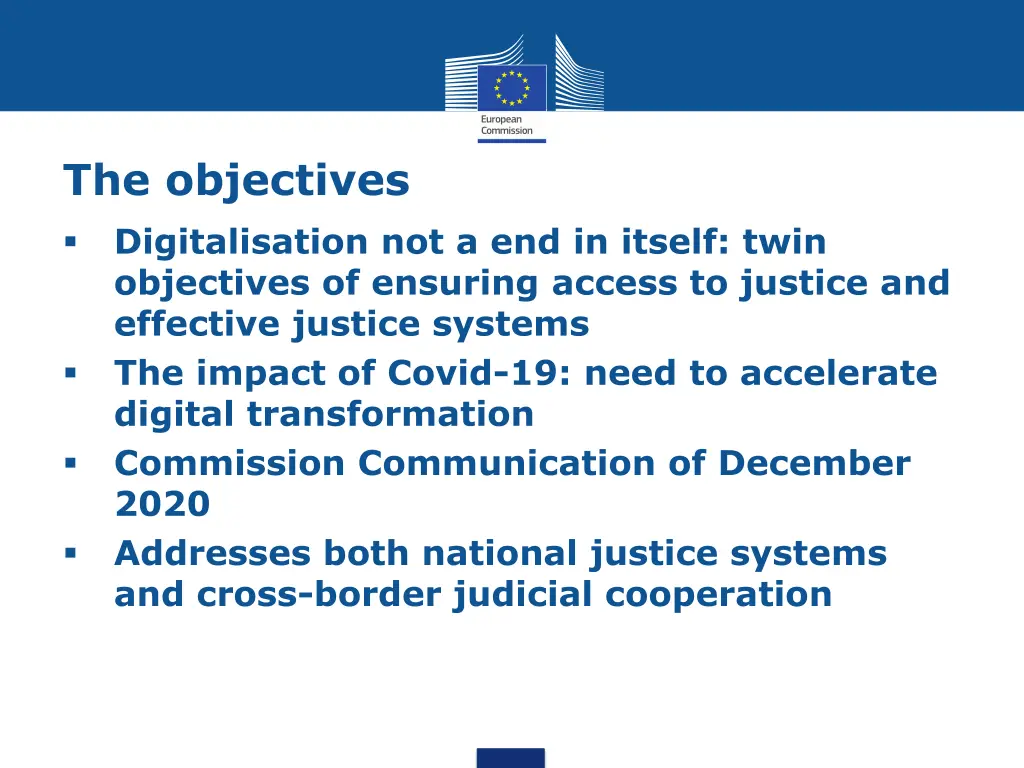 European Commission

The objectives

▪ Digitalisation not a end in itself: twin objectives of ensuring access to justice and effective justice systems
▪ The impact of Covid-19: need to accelerate digital transformation
▪ Commission Communication of December 2020
▪ Addresses both national justice systems and cross-border judicial cooperation